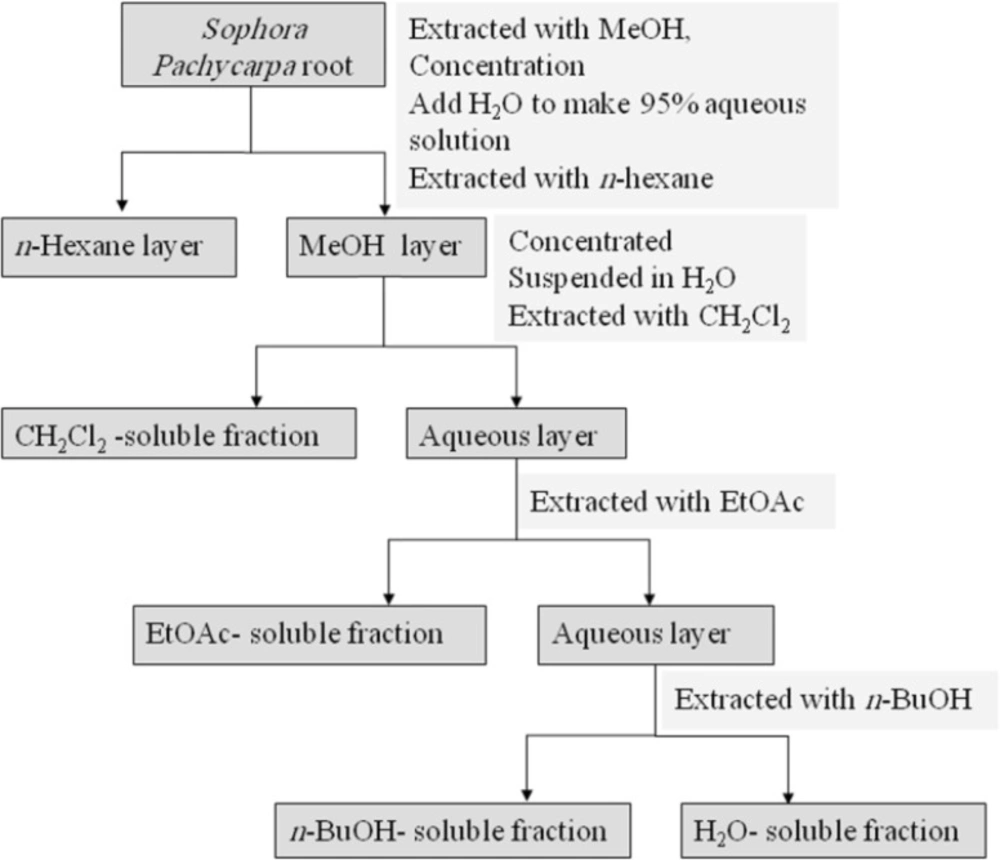 Sophora Pachycarpa root

Extracted with MeOH, Concentration
Add $H_2O$ to make 95% aqueous solution
Extracted with n-hexane

n-Hexane layer

MeOH layer

Concentrated
Suspended in $H_2O$
Extracted with $CH_2Cl_2$

$CH_2Cl_2$ -soluble fraction

Aqueous layer

Extracted with EtOAc

EtOAc- soluble fraction

Aqueous layer

Extracted with n-BuOH

n-BuOH- soluble fraction

$H_2O$- soluble fraction